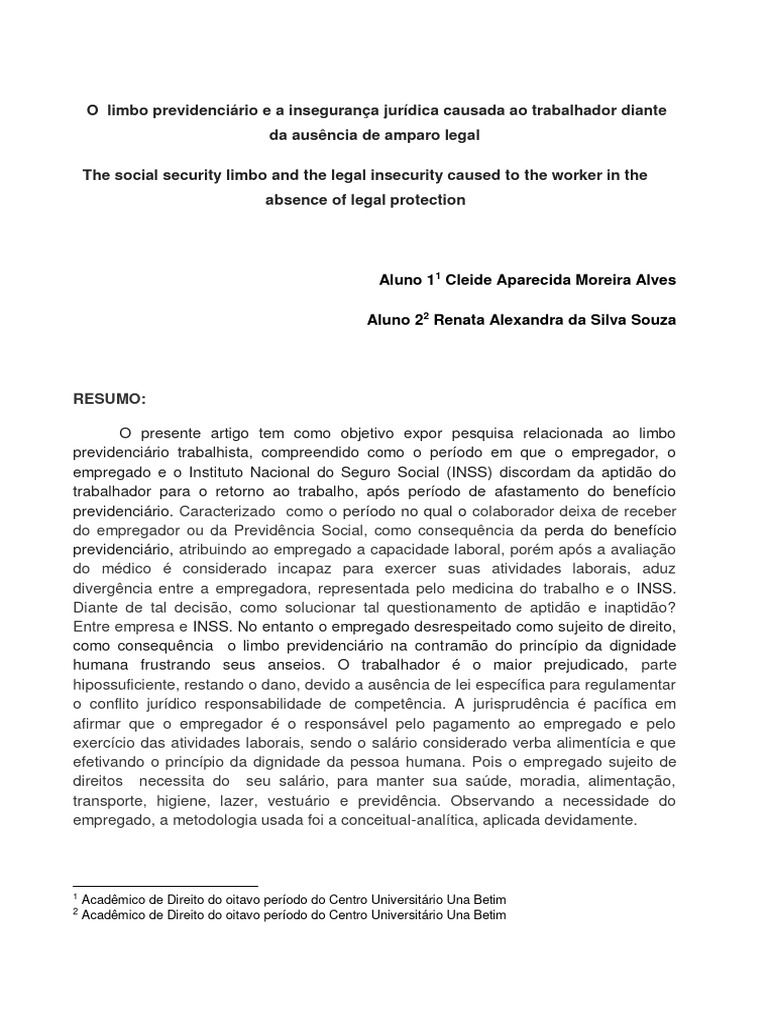 O limbo previdenciário e a insegurança jurídica causada ao trabalhador diante da ausência de amparo legal

The social security limbo and the legal insecurity caused to the worker in the absence of legal protection

Aluno 1$^1$ Cleide Aparecida Moreira Alves

Aluno 2$^2$ Renata Alexandra da Silva Souza

RESUMO:

O presente artigo tem como objetivo expor pesquisa relacionada ao limbo previdenciário trabalhista, compreendido como o período em que o empregador, o empregado e o Instituto Nacional do Seguro Social (INSS) discordam da aptidão do trabalhador para o retorno ao trabalho, após período de afastamento do benefício previdenciário. Caracterizado como o período no qual o colaborador deixa de receber do empregador ou da Previdência Social, como consequência da perda do benefício previdenciário, atribuindo ao empregado a capacidade laboral, porém após a avaliação do médico é considerado incapaz para exercer suas atividades laborais, aduz divergência entre a empregadora, representada pelo medicina do trabalho e o INSS. Diante de tal decisão, como solucionar tal questionamento de aptidão e inaptidão? Entre empresa e INSS. No entanto o empregado desrespeitado como sujeito de direito, como consequência o limbo previdenciário na contramão do princípio da dignidade humana frustrando seus anseios. O trabalhador é o maior prejudicado, parte hipossuficiente, restando o dano, devido a ausência de lei específica para regulamentar o conflito jurídico responsabilidade de competência. A jurisprudência é pacífica em afirmar que o empregador é o responsável pelo pagamento ao empregado e pelo exercício das atividades laborais, sendo o salário considerado verba alimentícia e que efetivando o princípio da dignidade da pessoa humana. Pois o empregado sujeito de direitos necessita do seu salário, para manter sua saúde, moradia, alimentação, transporte, higiene, lazer, vestuário e previdência. Observando a necessidade do empregado, a metodologia usada foi a conceitual-analítica, aplicada devidamente.

$^1$ Acadêmico de Direito do oitavo período do Centro Universitário Una Betim
$^2$ Acadêmico de Direito do oitavo período do Centro Universitário Una Betim